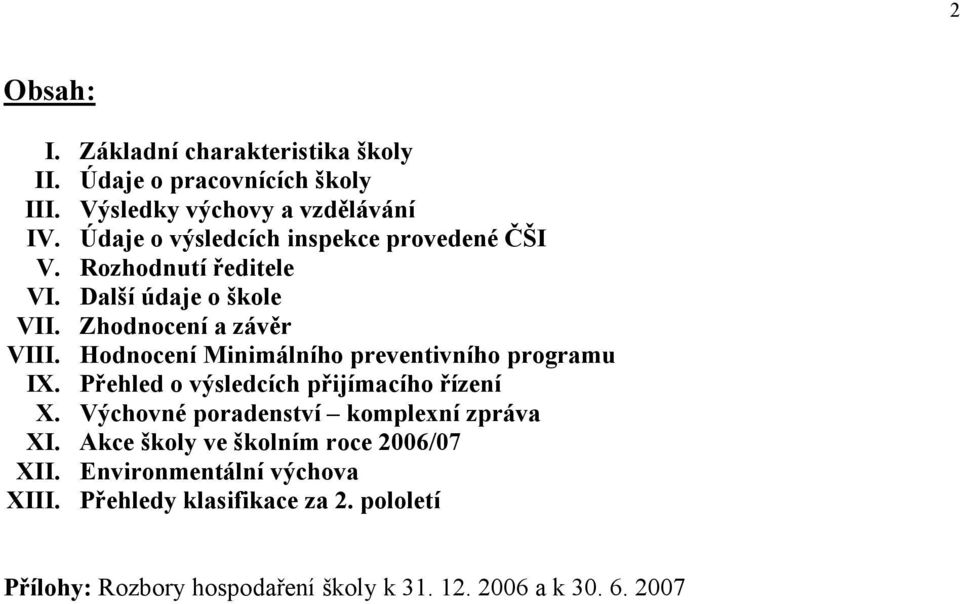 2

Obsah:

I. Základní charakteristika školy
II. Údaje o pracovnících školy
III. Výsledky výchovy a vzdělávání
IV. Údaje o výsledcích inspekce provedené ČŠI
V. Rozhodnutí ředitele
VI. Další údaje o škole
VII. Zhodnocení a závěr
VIII. Hodnocení Minimálního preventivního programu
IX. Přehled o výsledcích přijímacího řízení
X. Výchovné poradenství – komplexní zpráva
XI. Akce školy ve školním roce 2006/07
XII. Environmentální výchova
XIII. Přehledy klasifikace za 2. pololetí

Přílohy: Rozbory hospodaření školy k 31. 12. 2006 a k 30. 6. 2007